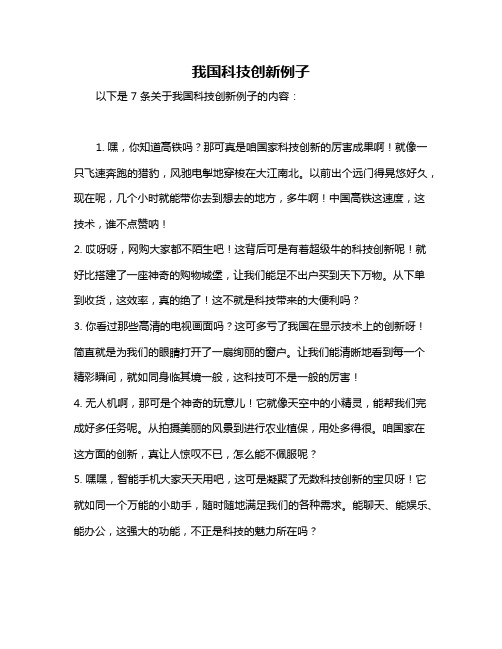 我国科技创新例子

以下是 7 条关于我国科技创新例子的内容：

1. 嘿，你知道高铁吗？那可真是咱国家科技创新的厉害成果啊！就像一只飞速奔跑的猎豹，风驰电掣地穿梭在大江南北。以前出个远门得晃悠好久，现在呢，几个小时就能带你去到想去的地方，多牛啊！中国高铁这速度，这技术，谁不点赞呐！

2. 哎呀呀，网购大家都不陌生吧！这背后可是有着超级牛的科技创新呢！就好比搭建了一座神奇的购物城堡，让我们能足不出户买到天下万物。从下单到收货，这效率，真的绝了！这不就是科技带来的大便利吗？

3. 你看过那些高清的电视画面吗？这可多亏了我国在显示技术上的创新呀！简直就是为我们的眼睛打开了一扇绚丽的窗户。让我们能清晰地看到每一个精彩瞬间，就如同身临其境一般，这科技可不是一般的厉害！

4. 无人机啊，那可是个神奇的玩意儿！它就像天空中的小精灵，能帮我们完成好多任务呢。从拍摄美丽的风景到进行农业植保，用处多得很。咱国家在这方面的创新，真让人惊叹不已，怎么能不佩服呢？

5. 嘿嘿，智能手机大家天天用吧，这可是凝聚了无数科技创新的宝贝呀！它就如同一个万能的小助手，随时随地满足我们的各种需求。能聊天、能娱乐、能办公，这强大的功能，不正是科技的魅力所在吗？